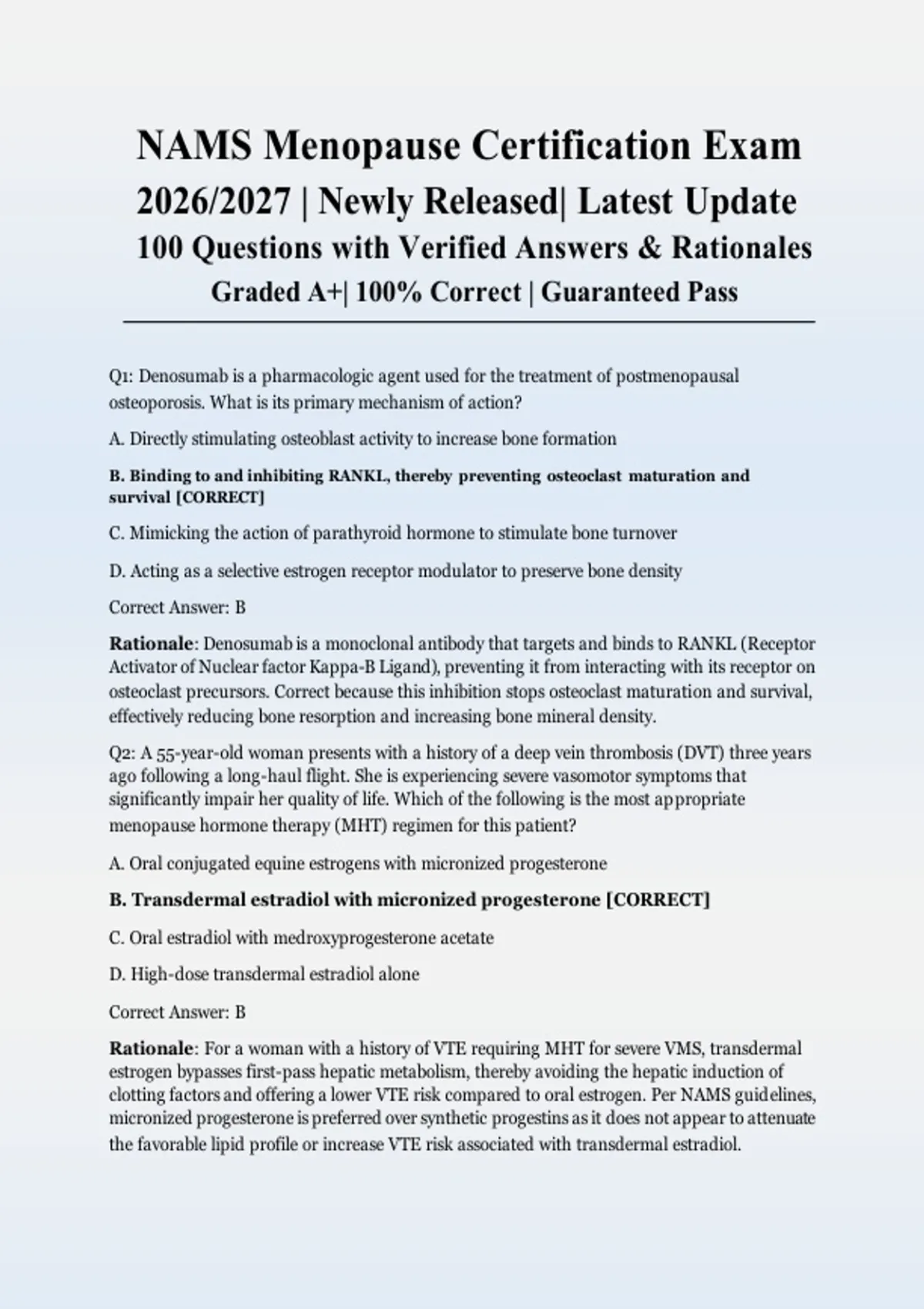 NAMS Menopause Certification Exam 2026/2027 | Newly Released| Latest Update
100 Questions with Verified Answers & Rationales
Graded A+| 100% Correct | Guaranteed Pass

Q1: Denosumab is a pharmacologic agent used for the treatment of postmenopausal osteoporosis. What is its primary mechanism of action?

A. Directly stimulating osteoblast activity to increase bone formation

B. Binding to and inhibiting RANKL, thereby preventing osteoclast maturation and survival [CORRECT]

C. Mimicking the action of parathyroid hormone to stimulate bone turnover

D. Acting as a selective estrogen receptor modulator to preserve bone density

Correct Answer: B

Rationale: Denosumab is a monoclonal antibody that targets and binds to RANKL (Receptor Activator of Nuclear factor Kappa-B Ligand), preventing it from interacting with its receptor on osteoclast precursors. Correct because this inhibition stops osteoclast maturation and survival, effectively reducing bone resorption and increasing bone mineral density.

Q2: A 55-year-old woman presents with a history of a deep vein thrombosis (DVT) three years ago following a long-haul flight. She is experiencing severe vasomotor symptoms that significantly impair her quality of life. Which of the following is the most appropriate menopause hormone therapy (MHT) regimen for this patient?

A. Oral conjugated equine estrogens with micronized progesterone

B. Transdermal estradiol with micronized progesterone [CORRECT]

C. Oral estradiol with medroxyprogesterone acetate

D. High-dose transdermal estradiol alone

Correct Answer: B

Rationale: For a woman with a history of VTE requiring MHT for severe VMS, transdermal estrogen bypasses first-pass hepatic metabolism, thereby avoiding the hepatic induction of clotting factors and offering a lower VTE risk compared to oral estrogen. Per NAMS guidelines, micronized progesterone is preferred over synthetic progestins as it does not appear to attenuate the favorable lipid profile or increase VTE risk associated with transdermal estradiol.